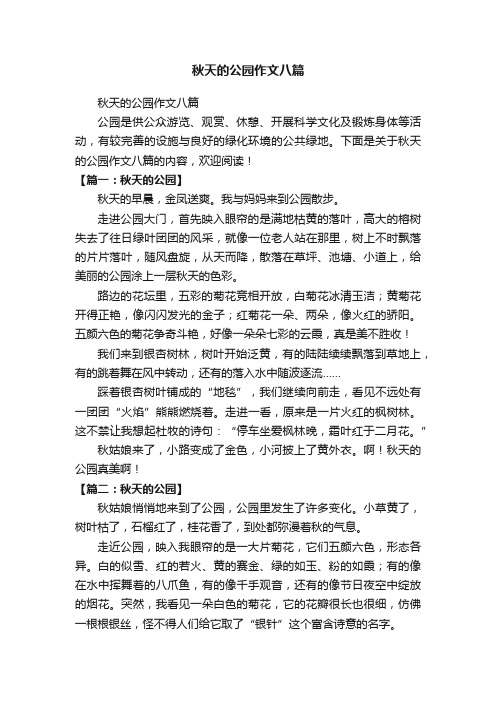 秋天的公园作文八篇

秋天的公园作文八篇

公园是供公众游览、观赏、休憩、开展科学文化及锻炼身体等活动，有较完善的设施与良好的绿化环境的公共绿地。下面是关于秋天的公园作文八篇的内容，欢迎阅读！

【篇一：秋天的公园】

秋天的早晨，金凤送爽。我与妈妈来到公园散步。

走进公园大门，首先映入眼帘的是满地枯黄的落叶，高大的榕树失去了往日绿叶团团的风采，就像一位老人站在那里，树上不时飘落的片片落叶，随风盘旋，从天而降，散落在草坪、池塘、小道上，给美丽的公园涂上一层秋天的色彩。

路边的花坛里，五彩的菊花竞相开放，白菊花冰清玉洁；黄菊花开得正艳，像闪闪发光的金子；红菊花一朵、两朵，像火红的骄阳。五颜六色的菊花争奇斗艳，好像一朵朵七彩的云霞，真是美不胜收！

我们来到银杏树林，树叶开始泛黄，有的陆陆续续飘落到草地上，有的跳着舞在风中转动，还有的落入水中随波逐流……

踩着银杏树叶铺成的“地毯”，我们继续向前走，看见不远处有一团团“火焰”熊熊燃烧着。走进一看，原来是一片火红的枫树林。这不禁让我想起杜牧的诗句：“停车坐爱枫林晚，霜叶红于二月花。”

秋姑娘来了，小路变成了金色，小河披上了黄外衣。啊！秋天的公园真美啊！

【篇二：秋天的公园】

秋姑娘悄悄地来到了公园，公园里发生了许多变化。小草黄了，树叶枯了，石榴红了，桂花香了，到处都弥漫着秋的气息。

走近公园，映入我眼帘的是一大片菊花，它们五颜六色，形态各异。白的似雪、红的若火、黄的赛金、绿的如玉、粉的如霞；有的像在水中挥舞着的八爪鱼，有的像千手观音，还有的像节日夜空中绽放的烟花。突然，我看见一朵白色的菊花，它的花瓣很长也很细，仿佛一根根银丝，怪不得人们给它取了“银针”这个富含诗意的名字。